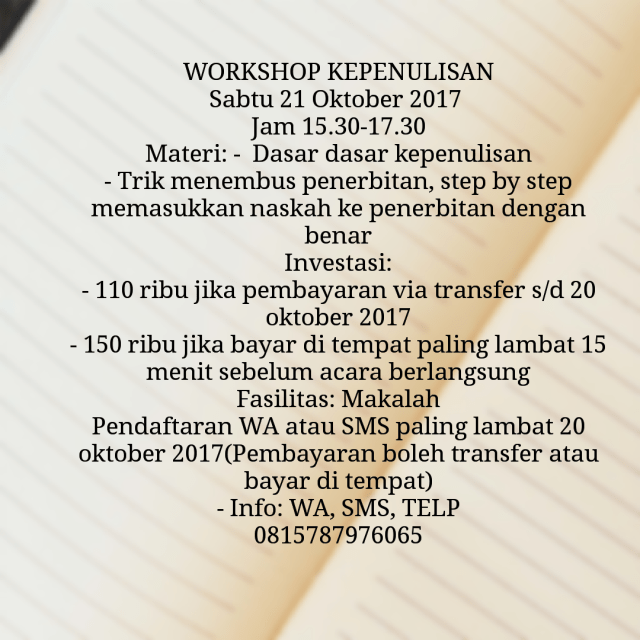 WORKSHOP KEPENULISAN
Sabtu 21 Oktober 2017
Jam 15.30-17.30
Materi: - Dasar dasar kepenulisan
- Trik menembus penerbitan, step by step memasukkan naskah ke penerbitan dengan benar
Investasi:
- 110 ribu jika pembayaran via transfer s/d 20 oktober 2017
- 150 ribu jika bayar di tempat paling lambat 15 menit sebelum acara berlangsung
Fasilitas: Makalah
Pendaftaran WA atau SMS paling lambat 20 oktober 2017(Pembayaran boleh transfer atau bayar di tempat)
- Info: WA, SMS, TELP
0815787976065